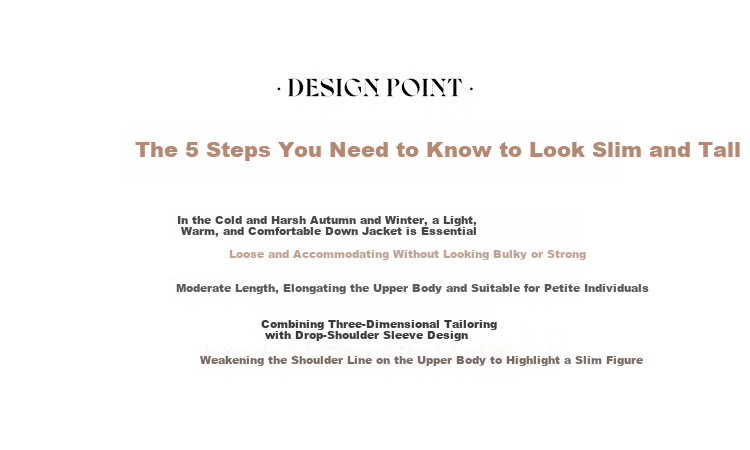 · DESIGN POINT ·

The 5 Steps You Need to Know to Look Slim and Tall

In the Cold and Harsh Autumn and Winter, a Light, Warm, and Comfortable Down Jacket is Essential

Loose and Accommodating Without Looking Bulky or Strong

Moderate Length, Elongating the Upper Body and Suitable for Petite Individuals

Combining Three-Dimensional Tailoring with Drop-Shoulder Sleeve Design

Weakening the Shoulder Line on the Upper Body to Highlight a Slim Figure